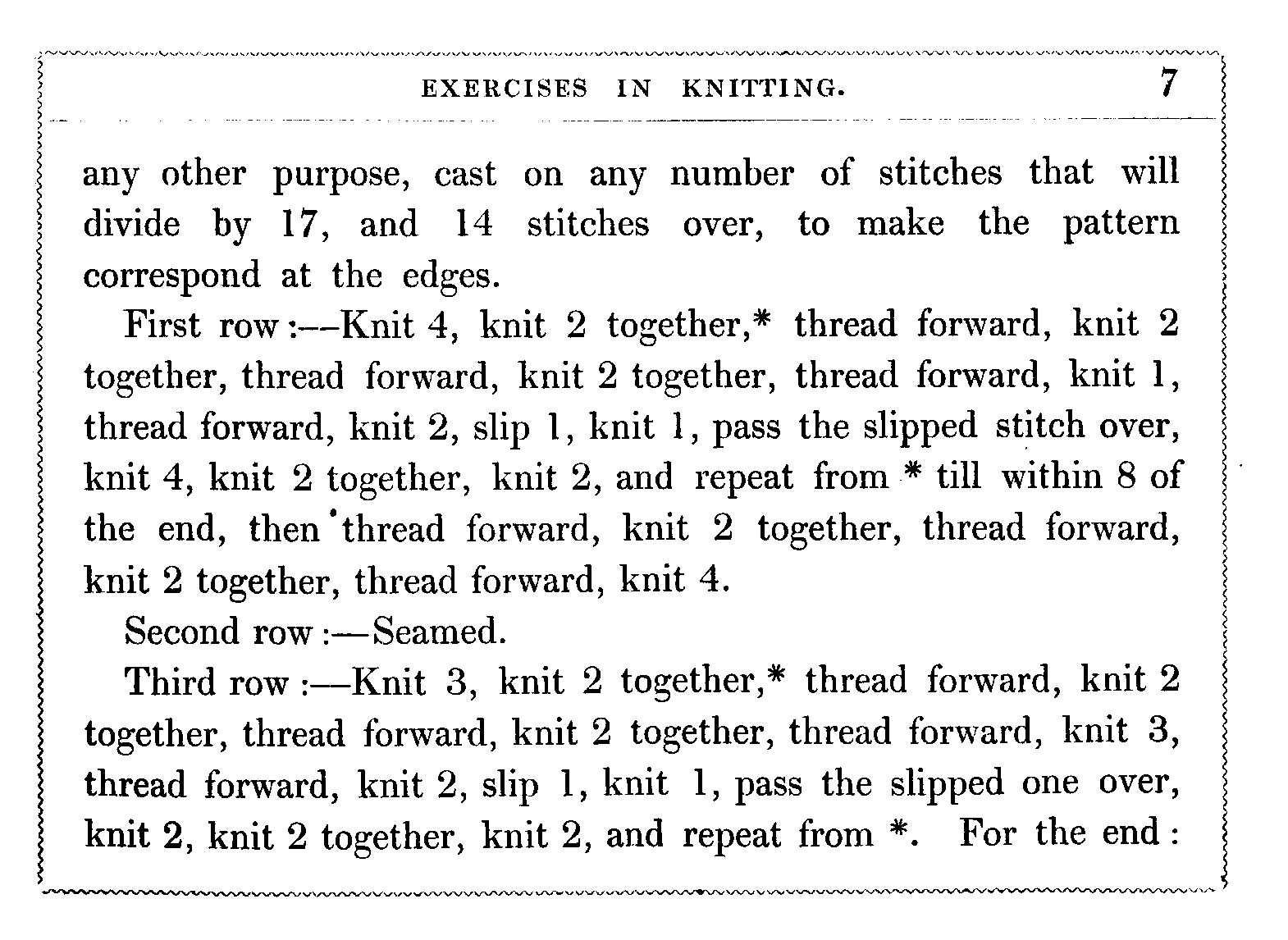 EXERCISES IN KNITTING. 7

any other purpose, cast on any number of stitches that will divide by 17, and 14 stitches over, to make the pattern correspond at the edges.

First row:—Knit 4, knit 2 together,* thread forward, knit 2 together, thread forward, knit 2 together, thread forward, knit 1, thread forward, knit 2, slip 1, knit 1, pass the slipped stitch over, knit 4, knit 2 together, knit 2, and repeat from * till within 8 of the end, then thread forward, knit 2 together, thread forward, knit 2 together, thread forward, knit 4.

Second row:—Seamed.

Third row:—Knit 3, knit 2 together,* thread forward, knit 2 together, thread forward, knit 2 together, thread forward, knit 3, thread forward, knit 2, slip 1, knit 1, pass the slipped one over, knit 2, knit 2 together, knit 2, and repeat from *. For the end: